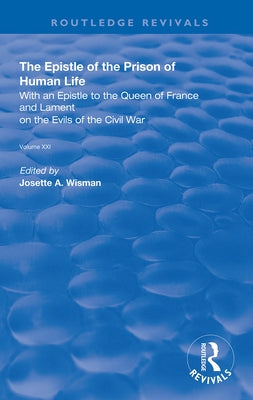 ROUTLEDGE REVIVALS

The Epistle of the Prison of Human Life

With an Epistle to the Queen of France and Lament on the Evils of the Civil War

Volume XXI

Edited by
Josette A. Wisman

ROUTLEDGE
REVIVALS